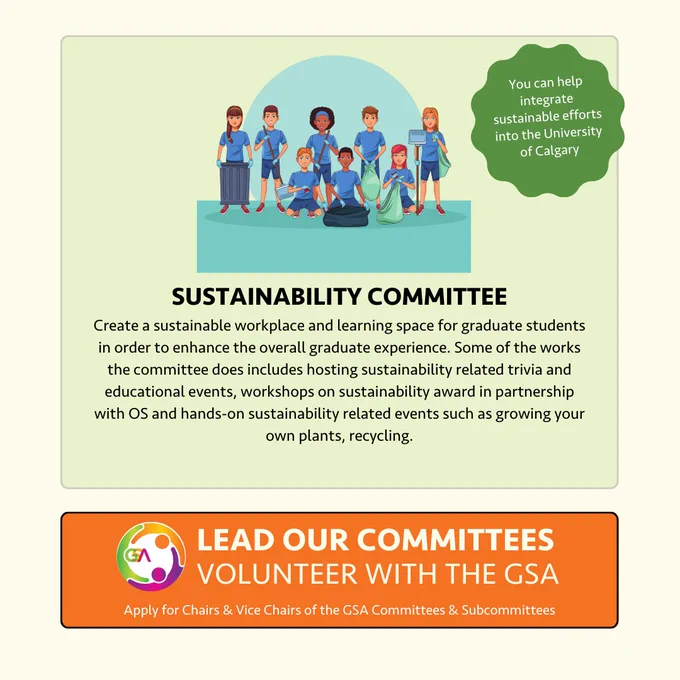 You can help integrate sustainable efforts into the University of Calgary

SUSTAINABILITY COMMITTEE

Create a sustainable workplace and learning space for graduate students in order to enhance the overall graduate experience. Some of the works the committee does includes hosting sustainability related trivia and educational events, workshops on sustainability award in partnership with OS and hands-on sustainability related events such as growing your own plants, recycling.

GSA

LEAD OUR COMMITTEES
VOLUNTEER WITH THE GSA

Apply for Chairs & Vice Chairs of the GSA Committees & Subcommittees